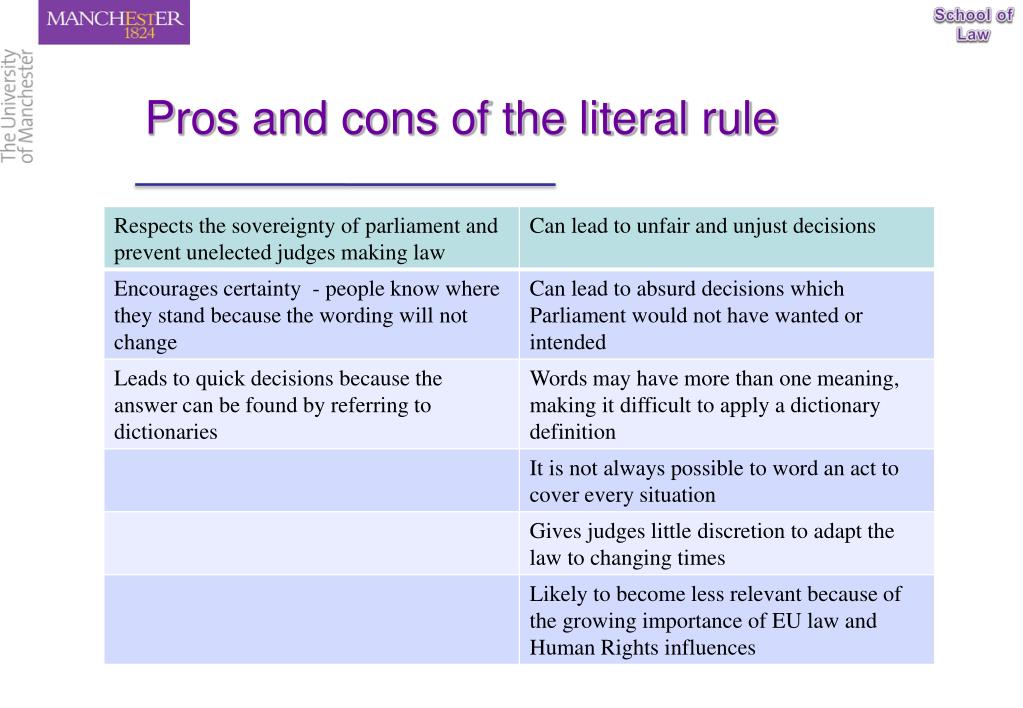 MANCHESTER
1824

The University
of Manchester

School of
Law

Pros and cons of the literal rule

| Respects the sovereignty of parliament and prevent unelected judges making law | Can lead to unfair and unjust decisions |
|---|---|
| Encourages certainty - people know where they stand because the wording will not change | Can lead to absurd decisions which Parliament would not have wanted or intended |
| Leads to quick decisions because the answer can be found by referring to dictionaries | Words may have more than one meaning, making it difficult to apply a dictionary definition |
| | It is not always possible to word an act to cover every situation |
| | Gives judges little discretion to adapt the law to changing times |
| | Likely to become less relevant because of the growing importance of EU law and Human Rights influences |